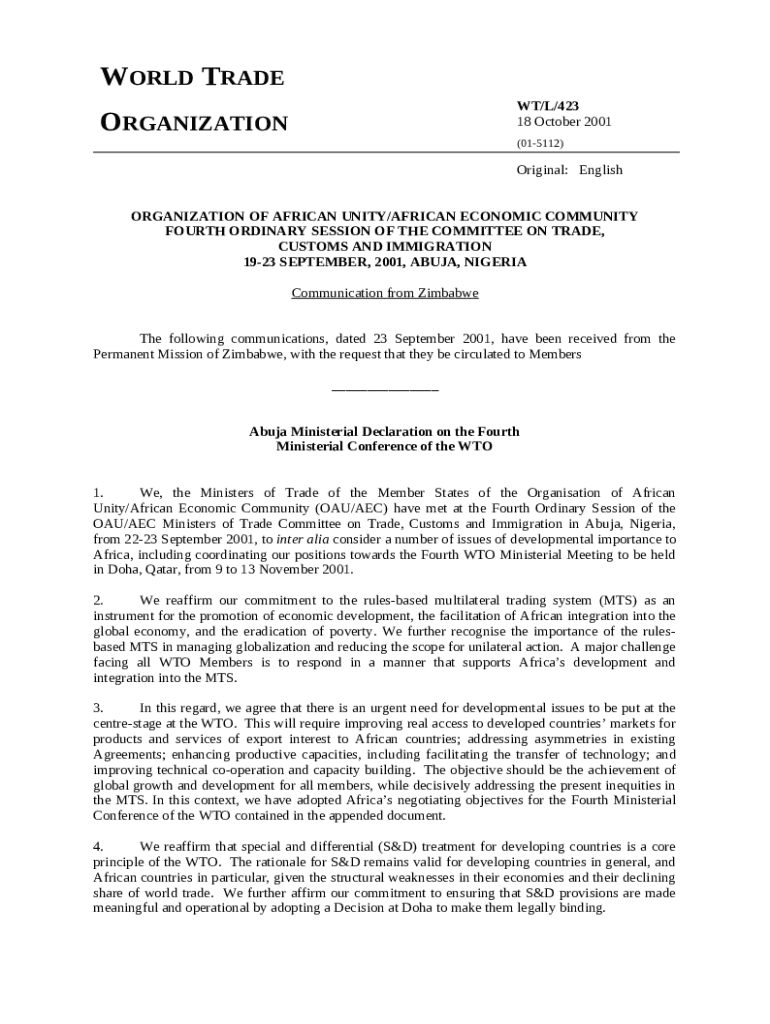 WORLD TRADE

ORGANIZATION

WT/L/423
18 October 2001
(01-5112)

Original: English

ORGANIZATION OF AFRICAN UNITY/AFRICAN ECONOMIC COMMUNITY
FOURTH ORDINARY SESSION OF THE COMMITTEE ON TRADE, CUSTOMS AND IMMIGRATION
19-23 SEPTEMBER, 2001, ABUJA, NIGERIA

Communication from Zimbabwe

The following communications, dated 23 September 2001, have been received from the Permanent Mission of Zimbabwe, with the request that they be circulated to Members

_______________

Abuja Ministerial Declaration on the Fourth Ministerial Conference of the WTO

1. We, the Ministers of Trade of the Member States of the Organisation of African Unity/African Economic Community (OAU/AEC) have met at the Fourth Ordinary Session of the OAU/AEC Ministers of Trade Committee on Trade, Customs and Immigration in Abuja, Nigeria, from 22-23 September 2001, to inter alia consider a number of issues of developmental importance to Africa, including coordinating our positions towards the Fourth WTO Ministerial Meeting to be held in Doha, Qatar, from 9 to 13 November 2001.

2. We reaffirm our commitment to the rules-based multilateral trading system (MTS) as an instrument for the promotion of economic development, the facilitation of African integration into the global economy, and the eradication of poverty. We further recognise the importance of the rules-based MTS in managing globalization and reducing the scope for unilateral action. A major challenge facing all WTO Members is to respond in a manner that supports Africa's development and integration into the MTS.

3. In this regard, we agree that there is an urgent need for developmental issues to be put at the centre-stage at the WTO. This will require improving real access to developed countries' markets for products and services of export interest to African countries; addressing asymmetries in existing Agreements; enhancing productive capacities, including facilitating the transfer of technology; and improving technical co-operation and capacity building. The objective should be the achievement of global growth and development for all members, while decisively addressing the present inequities in the MTS. In this context, we have adopted Africa's negotiating objectives for the Fourth Ministerial Conference of the WTO contained in the appended document.

4. We reaffirm that special and differential (S&D) treatment for developing countries is a core principle of the WTO. The rationale for S&D remains valid for developing countries in general, and African countries in particular, given the structural weaknesses in their economies and their declining share of world trade. We further affirm our commitment to ensuring that S&D provisions are made meaningful and operational by adopting a Decision at Doha to make them legally binding.